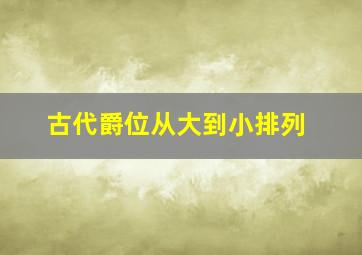 古代爵位从大到小排列